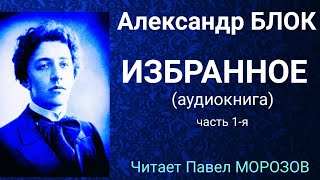 Александр БЛОК

ИЗБРАННОЕ
(аудиокнига)
часть 1-я

Читает Павел МОРОЗОВ